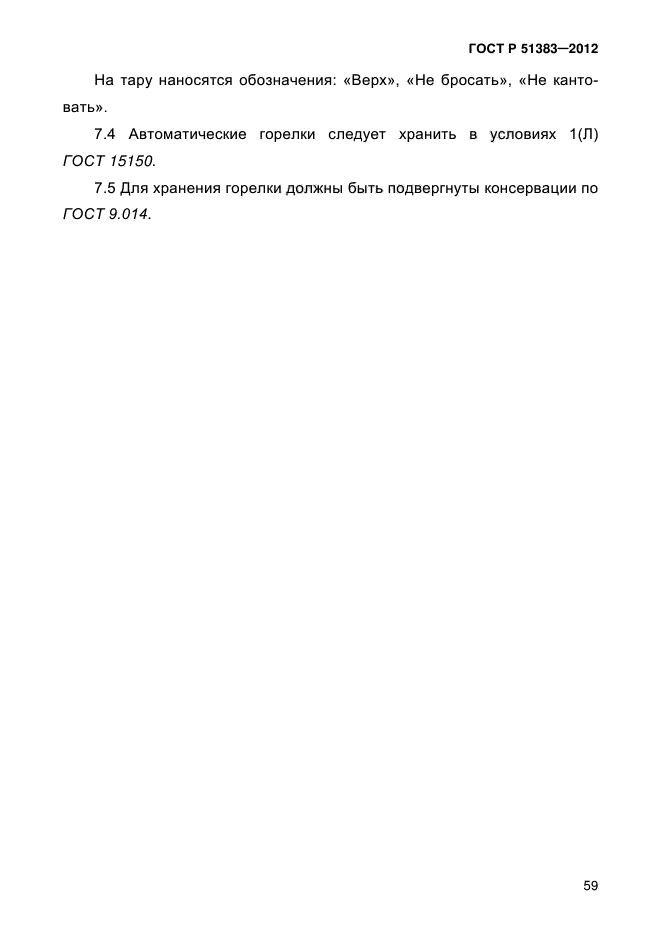 ГОСТ Р 51383—2012

На тару наносятся обозначения: «Верх», «Не бросать», «Не кантовать».

7.4 Автоматические горелки следует хранить в условиях 1(Л) ГОСТ 15150.

7.5 Для хранения горелки должны быть подвергнуты консервации по ГОСТ 9.014.

59